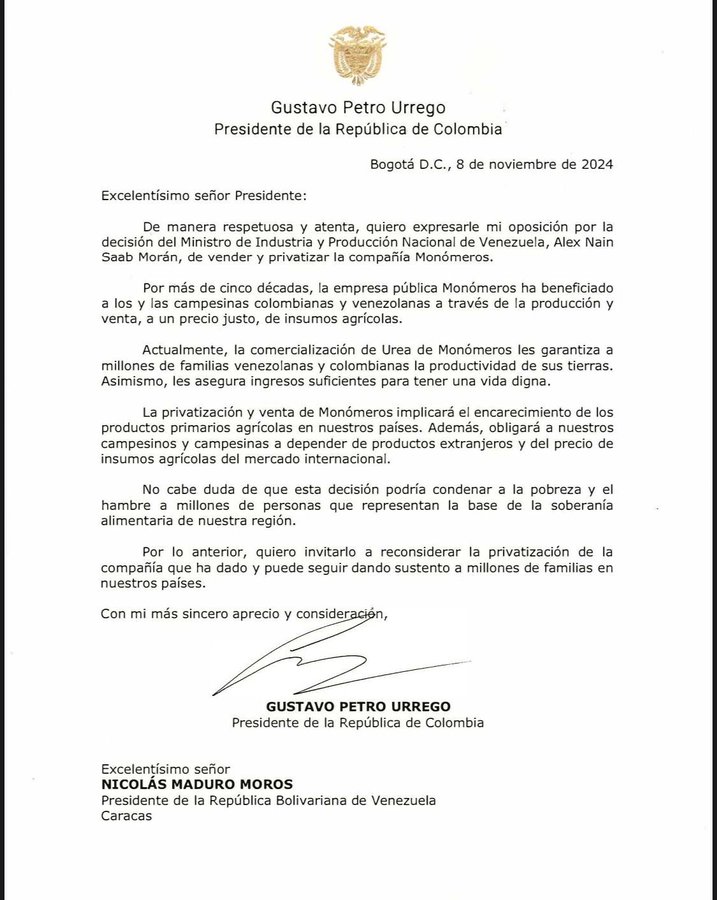 Gustavo Petro Urrego
Presidente de la República de Colombia

Bogotá D.C., 8 de noviembre de 2024

Excelentísimo señor Presidente:

De manera respetuosa y atenta, quiero expresarle mi oposición por la decisión del Ministro de Industria y Producción Nacional de Venezuela, Alex Nain Saab Morán, de vender y privatizar la compañía Monómeros.

Por más de cinco décadas, la empresa pública Monómeros ha beneficiado a los y las campesinas colombianas y venezolanas a través de la producción y venta, a un precio justo, de insumos agrícolas.

Actualmente, la comercialización de Urea de Monómeros les garantiza a millones de familias venezolanas y colombianas la productividad de sus tierras. Asimismo, les asegura ingresos suficientes para tener una vida digna.

La privatización y venta de Monómeros implicará el encarecimiento de los productos primarios agrícolas en nuestros países. Además, obligará a nuestros campesinos y campesinas a depender de productos extranjeros y del precio de insumos agrícolas del mercado internacional.

No cabe duda de que esta decisión podría condenar a la pobreza y el hambre a millones de personas que representan la base de la soberanía alimentaria de nuestra región.

Por lo anterior, quiero invitarlo a reconsiderar la privatización de la compañía que ha dado y puede seguir dando sustento a millones de familias en nuestros países.

Con mi más sincero aprecio y consideración,

GUSTAVO PETRO URREGO
Presidente de la República de Colombia

Excelentísimo señor
NICOLÁS MADURO MOROS
Presidente de la República Bolivariana de Venezuela
Caracas